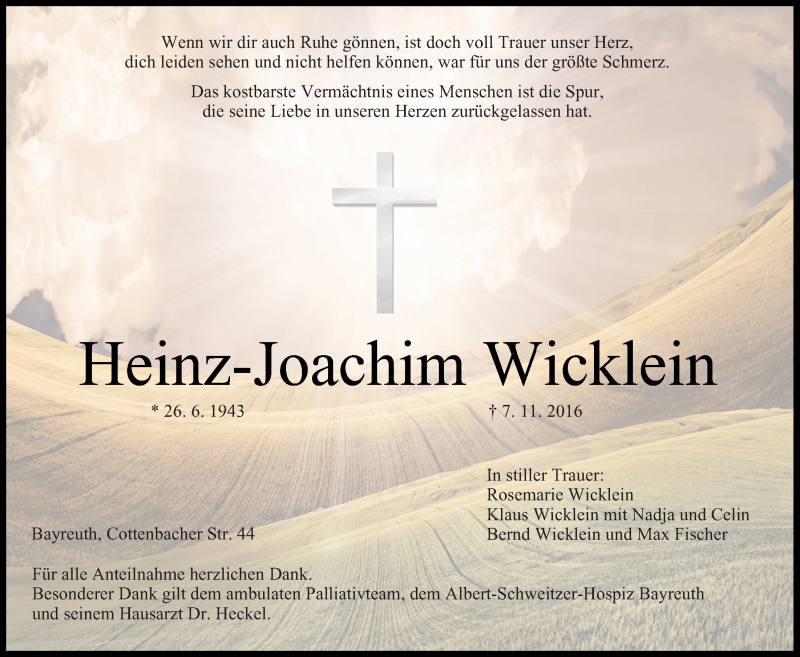 Wenn wir dir auch Ruhe gönnen, ist doch voll Trauer unser Herz,
dich leiden sehen und nicht helfen können, war für uns der größte Schmerz.

Das kostbarste Vermächtnis eines Menschen ist die Spur,
die seine Liebe in unseren Herzen zurückgelassen hat.

Heinz-Joachim Wicklein

* 26. 6. 1943

† 7. 11. 2016

In stiller Trauer:
Rosemarie Wicklein
Klaus Wicklein mit Nadja und Celin
Bernd Wicklein und Max Fischer

Bayreuth, Cottenbacher Str. 44

Für alle Anteilnahme herzlichen Dank.
Besonderer Dank gilt dem ambulaten Palliativteam, dem Albert-Schweitzer-Hospiz Bayreuth und seinem Hausarzt Dr. Heckel.